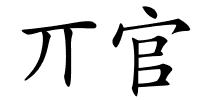 丌官